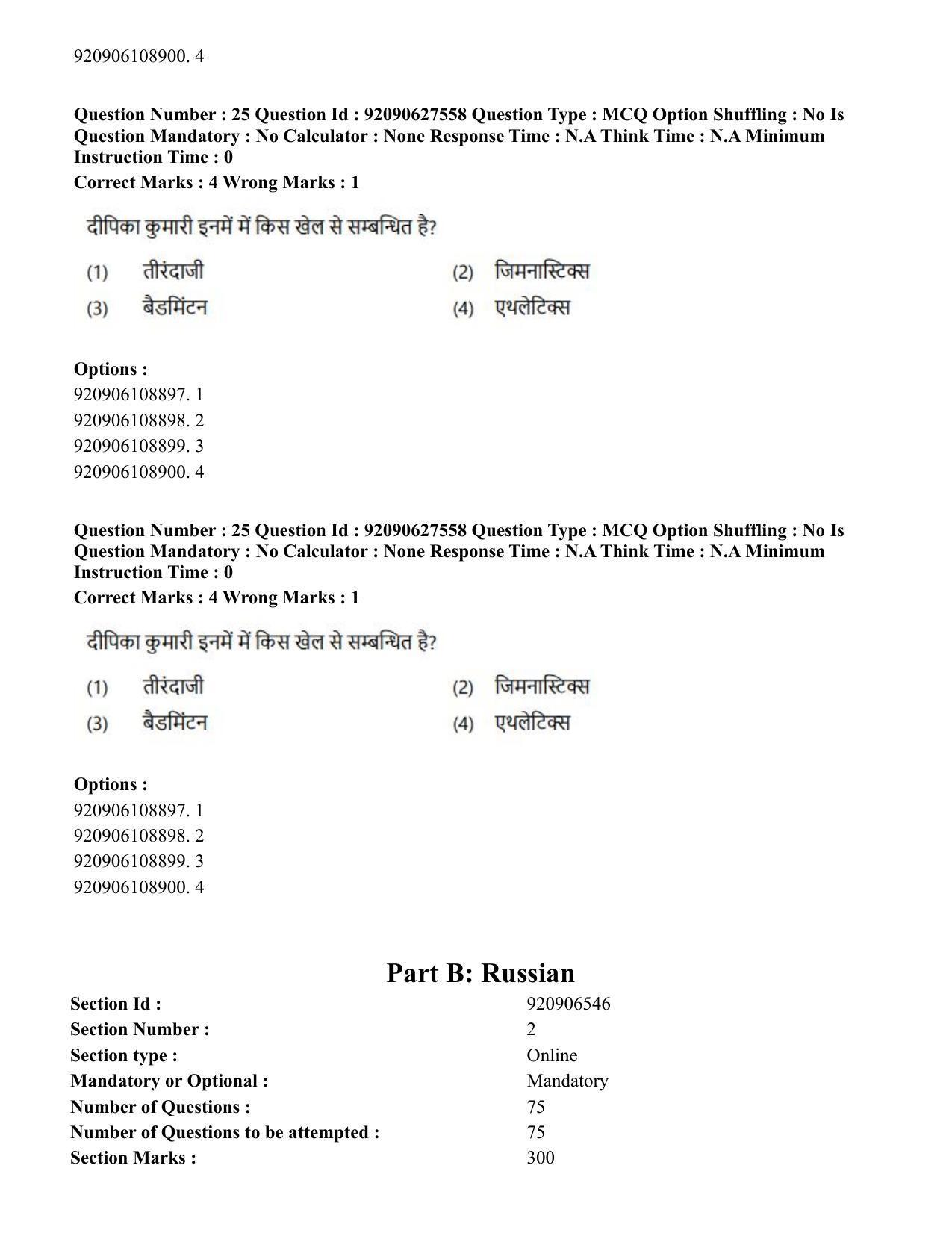 920906108900. 4

Question Number : 25 Question Id : 92090627558 Question Type : MCQ Option Shuffling : No Is Question Mandatory : No Calculator : None Response Time : N.A Think Time : N.A Minimum Instruction Time : 0

Correct Marks : 4 Wrong Marks : 1

दीपिका कुमारी इनमें में किस खेल से सम्बन्धित है?

(1) तीरंदाजी
(2) जिमनास्टिक्स
(3) बैडमिंटन
(4) एथलेटिक्स

Options :
920906108897. 1
920906108898. 2
920906108899. 3
920906108900. 4

Question Number : 25 Question Id : 92090627558 Question Type : MCQ Option Shuffling : No Is Question Mandatory : No Calculator : None Response Time : N.A Think Time : N.A Minimum Instruction Time : 0

Correct Marks : 4 Wrong Marks : 1

दीपिका कुमारी इनमें में किस खेल से सम्बन्धित है?

(1) तीरंदाजी
(2) जिमनास्टिक्स
(3) बैडमिंटन
(4) एथलेटिक्स

Options :
920906108897. 1
920906108898. 2
920906108899. 3
920906108900. 4

Part B: Russian

Section Id : 920906546
Section Number : 2
Section type : Online
Mandatory or Optional : Mandatory
Number of Questions : 75
Number of Questions to be attempted : 75
Section Marks : 300